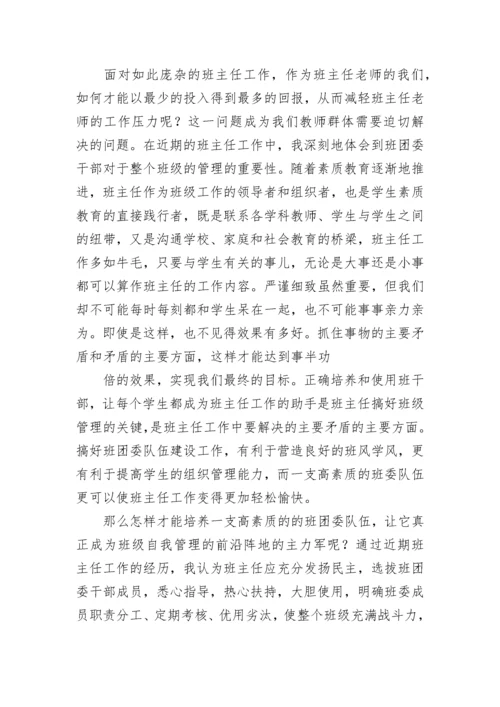 面对如此庞杂的班主任工作，作为班主任老师的我们，如何才能以最少的投入得到最多的回报，从而减轻班主任老师的工作压力呢？这一问题成为我们教师群体需要迫切解决的问题。在近期的班主任工作中，我深刻地体会到班团委干部对于整个班级的管理的重要性。随着素质教育逐渐地推进，班主任作为班级工作的领导者和组织者，也是学生素质教育的直接践行者，既是联系各学科教师、学生与学生之间的纽带，又是沟通学校、家庭和社会教育的桥梁，班主任工作多如牛毛，只要与学生有关的事儿，无论是大事还是小事都可以算作班主任的工作内容。严谨细致虽然重要，但我们却不可能每时每刻都和学生呆在一起，也不可能事事亲力亲为。即使是这样，也不见得效果有多好。抓住事物的主要矛盾和矛盾的主要方面，这样才能达到事半功

倍的效果，实现我们最终的目标。正确培养和使用班干部，让每个学生都成为班主任工作的助手是班主任搞好班级管理的关键，是班主任工作中要解决的主要矛盾的主要方面。搞好班团委队伍建设工作，有利于营造良好的班风学风，更有利于提高学生的组织管理能力，而一支高素质的班委队伍更可以使班主任工作变得更加轻松愉快。

那么怎样才能培养一支高素质的的班团委队伍，让它真正成为班级自我管理的前沿阵地的主力军呢？通过近期班主任工作的经历，我认为班主任应充分发扬民主，选拔班团委干部成员，悉心指导，热心扶持，大胆使用，明确班委成员职责分工、定期考核、优用劣汰，使整个班级充满战斗力，